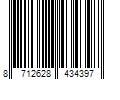 8 712628 434397